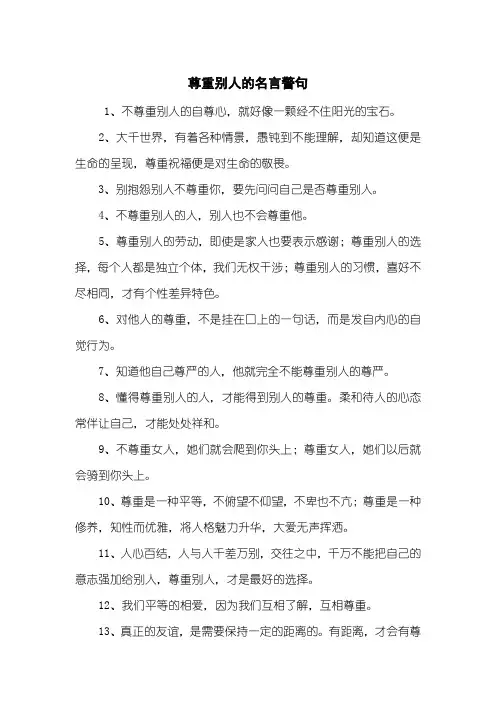 尊重别人的名言警句

1、不尊重别人的自尊心，就好像一颗经不住阳光的宝石。

2、大千世界，有着各种情景，愚钝到不能理解，却知道这便是生命的呈现，尊重祝福便是对生命的敬畏。

3、别抱怨别人不尊重你，要先问问自己是否尊重别人。

4、不尊重别人的人，别人也不会尊重他。

5、尊重别人的劳动，即使是家人也要表示感谢；尊重别人的选择，每个人都是独立个体，我们无权干涉；尊重别人的习惯，喜好不尽相同，才有个性差异特色。

6、对他人的尊重，不是挂在口上的一句话，而是发自内心的自觉行为。

7、知道他自己尊严的人，他就完全不能尊重别人的尊严。

8、懂得尊重别人的人，才能得到别人的尊重。柔和待人的心态常伴让自己，才能处处祥和。

9、不尊重女人，她们就会爬到你头上；尊重女人，她们以后就会骑到你头上。

10、尊重是一种平等，不俯望不仰望，不卑也不亢；尊重是一种修养，知性而优雅，将人格魅力升华，大爱无声挥洒。

11、人心百结，人与人千差万别，交往之中，千万不能把自己的意志强加给别人，尊重别人，才是最好的选择。

12、我们平等的相爱，因为我们互相了解，互相尊重。

13、真正的友谊，是需要保持一定的距离的。有距离，才会有尊